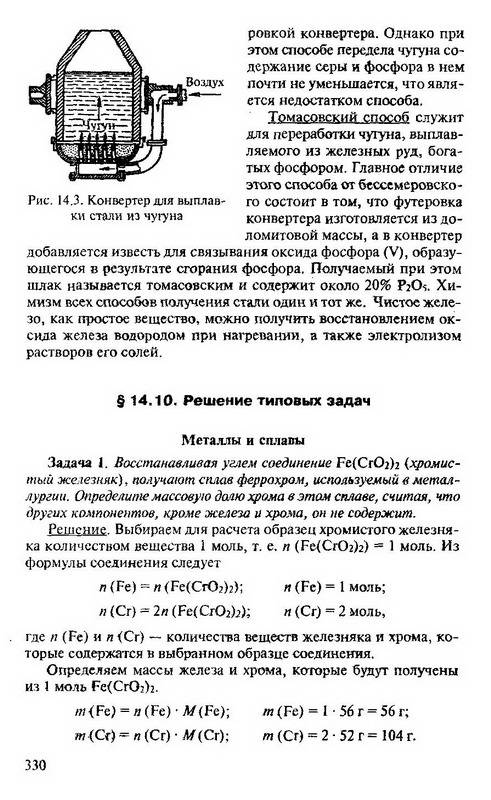 Воздух

Чугун

Рис. 14.3. Конвертер для выплавки стали из чугуна

ровкой конвертера. Однако при этом способе передела чугуна содержание серы и фосфора в нем почти не уменьшается, что является недостатком способа.

Томасовский способ служит для переработки чугуна, выплавляемого из железных руд, богатых фосфором. Главное отличие этого способа от бессемеровского состоит в том, что футеровка конвертера изготовляется из доломитовой массы, а в конвертер добавляется известь для связывания оксида фосфора (V), образующегося в результате сгорания фосфора. Получаемый при этом шлак называется томасовским и содержит около 20% $P_2O_5$. Химизм всех способов получения стали один и тот же. Чистое железо, как простое вещество, можно получить восстановлением оксида железа водородом при нагревании, а также электролизом растворов его солей.

§ 14.10. Решение типовых задач

Металлы и сплавы

Задача 1. Восстанавливая углем соединение $Fe(CrO_2)_2$ (хромистый железняк), получают сплав феррохром, используемый в металлургии. Определите массовую долю хрома в этом сплаве, считая, что других компонентов, кроме железа и хрома, он не содержит.

Решение. Выбираем для расчета образец хромистого железняка количеством вещества 1 моль, т. е. $n(Fe(CrO_2)_2) = 1$ моль. Из формулы соединения следует

$n(Fe) = n(Fe(CrO_2)_2)$; $n(Fe) = 1$ моль;

$n(Cr) = 2n(Fe(CrO_2)_2)$; $n(Cr) = 2$ моль,

где $n(Fe)$ и $n(Cr)$ — количества веществ железняка и хрома, которые содержатся в выбранном образце соединения.

Определяем массы железа и хрома, которые будут получены из 1 моль $Fe(CrO_2)_2$.

$m(Fe) = n(Fe) \cdot M(Fe)$; $m(Fe) = 1 \cdot 56$ г $= 56$ г;

$m(Cr) = n(Cr) \cdot M(Cr)$; $m(Cr) = 2 \cdot 52$ г $= 104$ г.

330